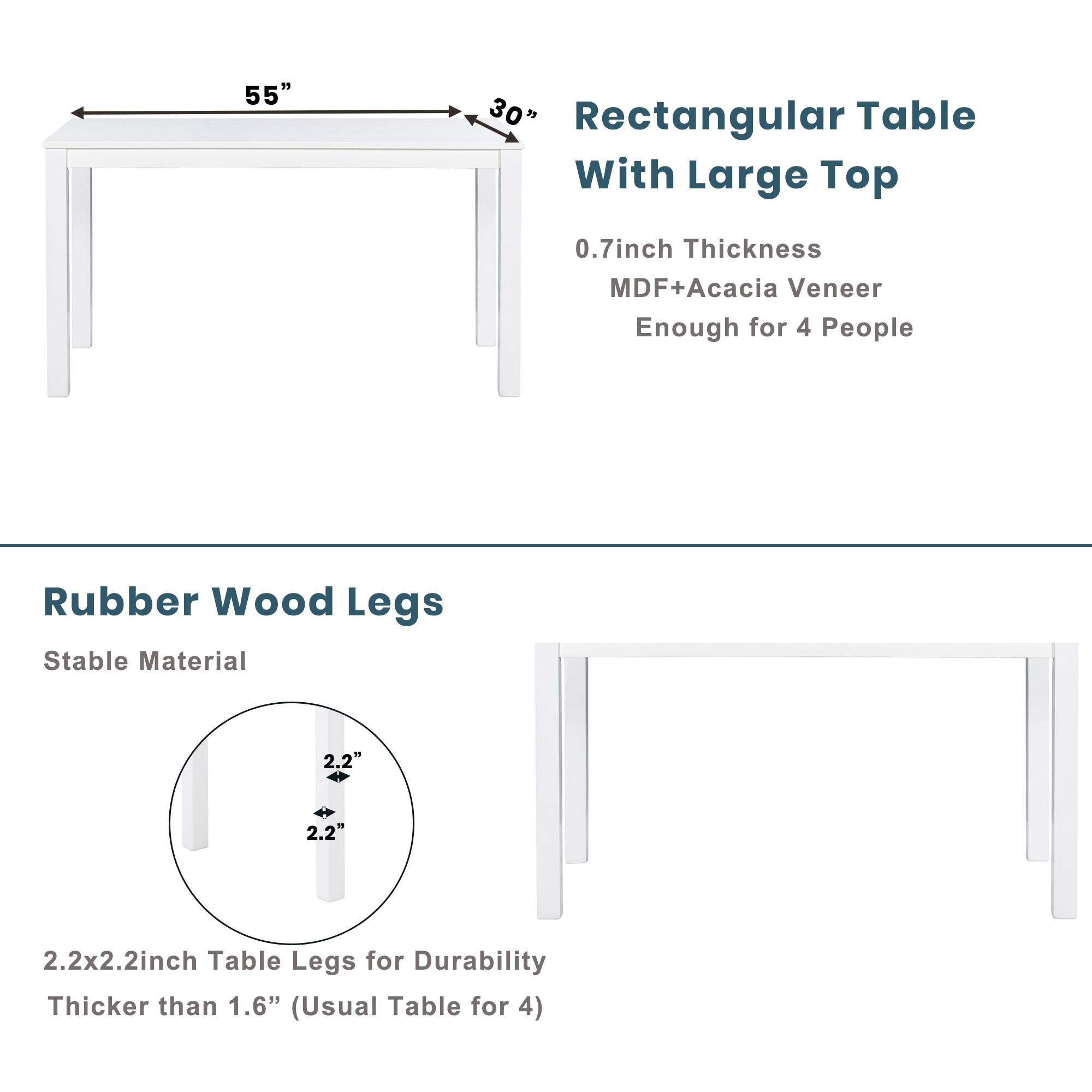 55”

30”

Rectangular Table With Large Top

0.7inch Thickness

MDF+Acacia Veneer

Enough for 4 People

Rubber Wood Legs

Stable Material

2.2”

2.2”

2.2x2.2inch Table Legs for Durability

Thicker than 1.6” (Usual Table for 4)